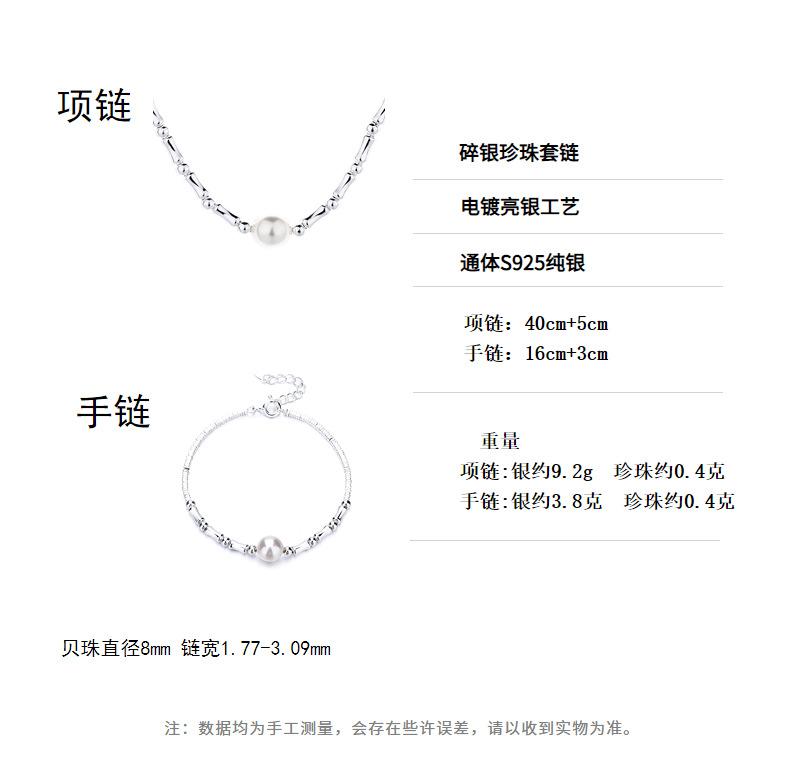 项链

碎银珍珠套链

电镀亮银工艺

通体S925纯银

项链：40cm+5cm
手链：16cm+3cm

手链

重量
项链:银约9.2g 珍珠约0.4克
手链:银约3.8克 珍珠约0.4克

贝珠直径8mm 链宽1.77-3.09mm

注：数据均为手工测量，会存在些许误差，请以收到实物为准。